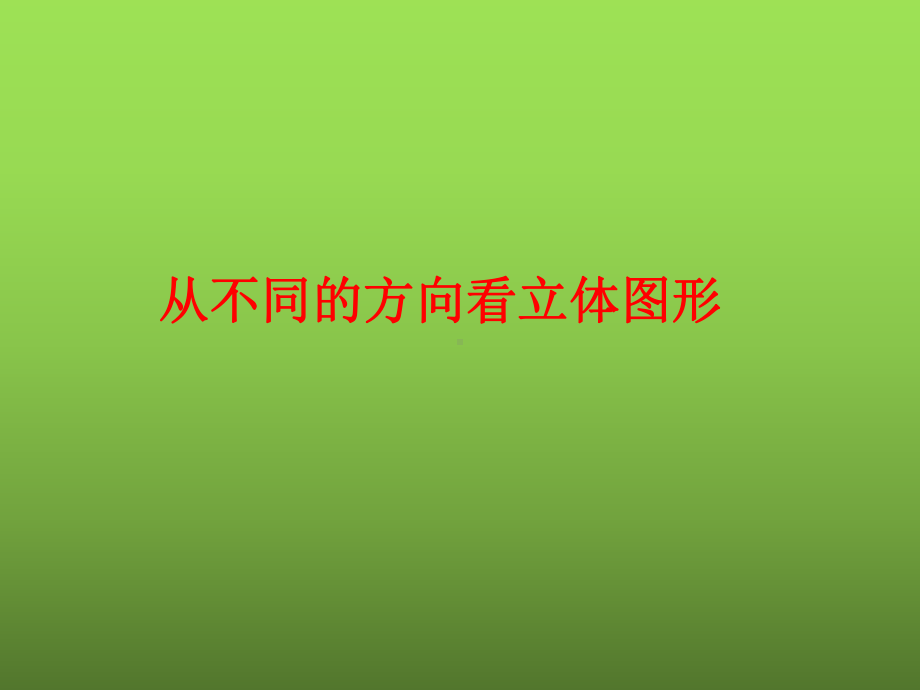 从不同的方向看立体图形